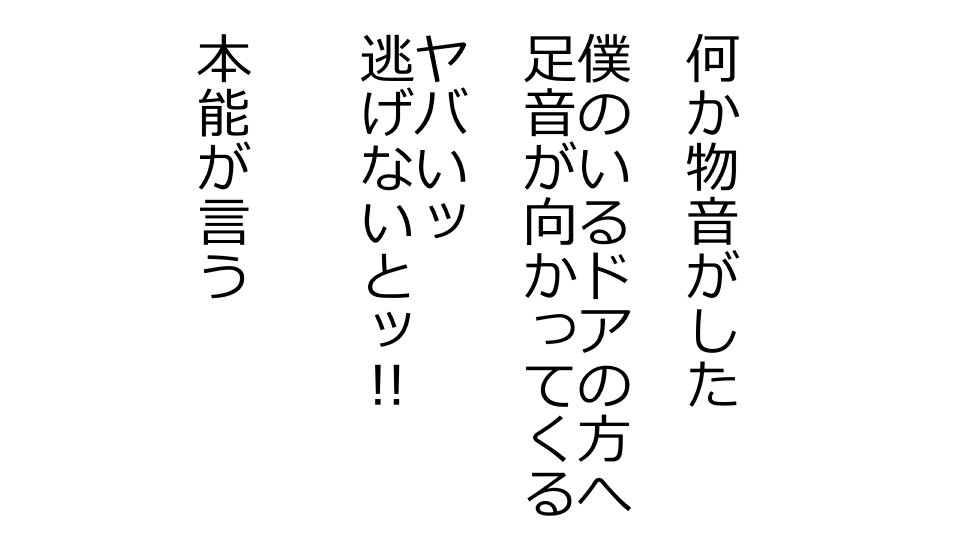 何か物音がした

僕のいるドアの方へ
足音が向かってくる

ヤバいッ
逃げないとッ!!

本能が言う